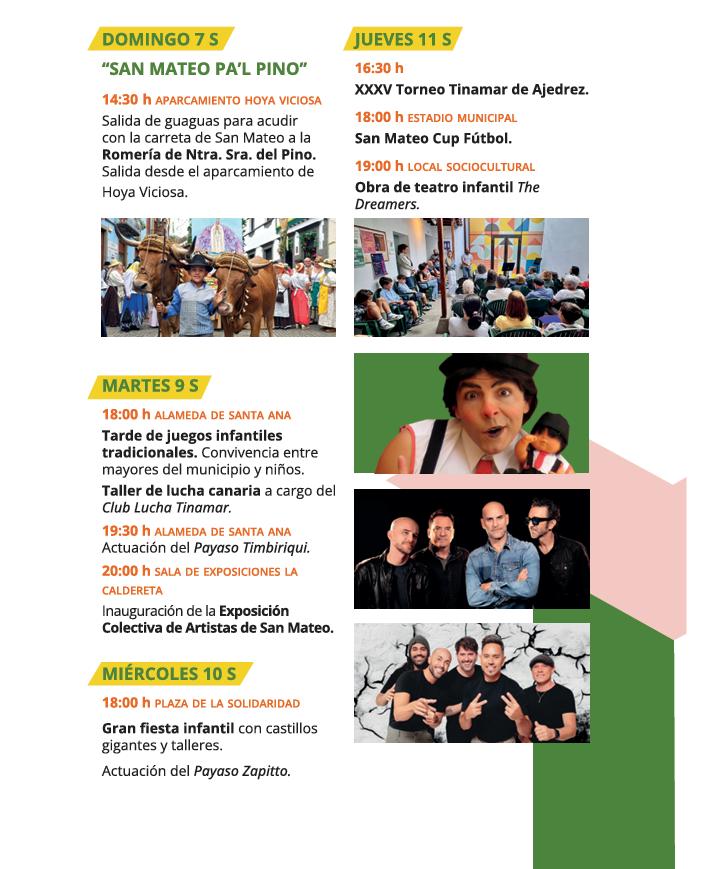 DOMINGO 7 S

"SAN MATEO PA'L PINO"

14:30 h APARCAMIENTO HOYA VICIOSA

Salida de guaguas para acudir con la carreta de San Mateo a la Romería de Ntra. Sra. del Pino. Salida desde el aparcamiento de Hoya Viciosa.

MARTES 9 S

18:00 h ALAMEDA DE SANTA ANA

Tarde de juegos infantiles tradicionales. Convivencia entre mayores del municipio y niños.

Taller de lucha canaria a cargo del Club Lucha Tinamar.

19:30 h ALAMEDA DE SANTA ANA

Actuación del Payaso Timbiriqui.

20:00 h SALA DE EXPOSICIONES LA CALDERETA

Inauguración de la Exposición Colectiva de Artistas de San Mateo.

MIÉRCOLES 10 S

18:00 h PLAZA DE LA SOLIDARIDAD

Gran fiesta infantil con castillos gigantes y talleres.

Actuación del Payaso Zapitto.

JUEVES 11 S

16:30 h

XXXV Torneo Tinamar de Ajedrez.

18:00 h ESTADIO MUNICIPAL

San Mateo Cup Fútbol.

19:00 h LOCAL SOCIOCULTURAL

Obra de teatro infantil The Dreamers.